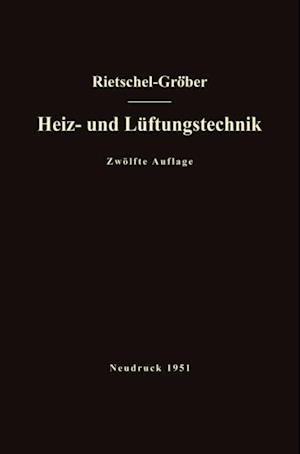 Rietschel-Gröber

Heiz- und Lüftungstechnik

Zwölfte Auflage

Neudruck 1951